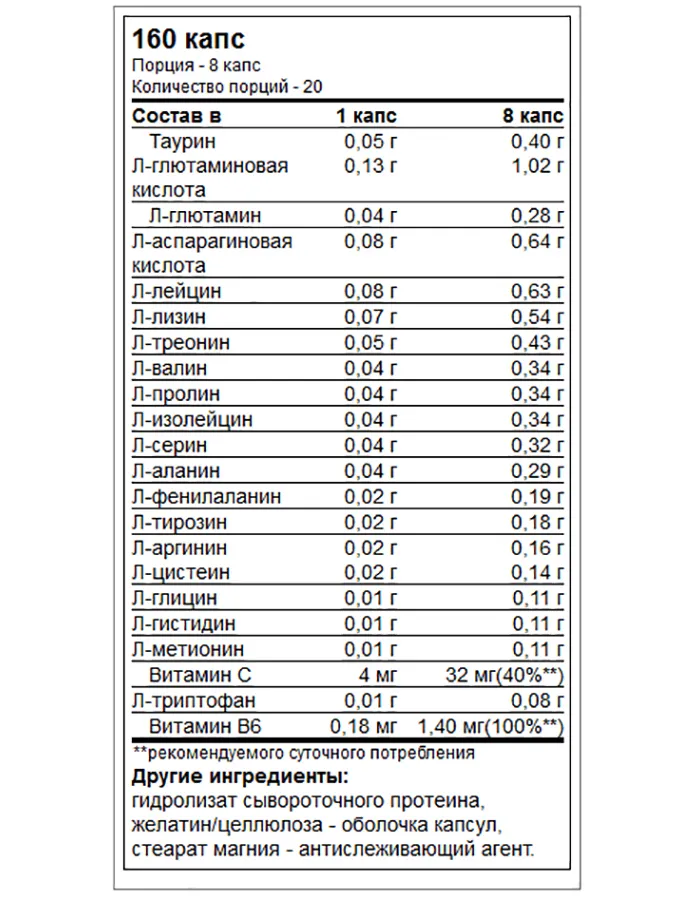 160 капс
Порция - 8 капс
Количество порций - 20

| Состав в | 1 капс | 8 капс |
|---|---|---|
| Таурин | 0,05 г | 0,40 г |
| Л-глютаминовая кислота | 0,13 г | 1,02 г |
| Л-глютамин | 0,04 г | 0,28 г |
| Л-аспарагиновая кислота | 0,08 г | 0,64 г |
| Л-лейцин | 0,08 г | 0,63 г |
| Л-лизин | 0,07 г | 0,54 г |
| Л-треонин | 0,05 г | 0,43 г |
| Л-валин | 0,04 г | 0,34 г |
| Л-пролин | 0,04 г | 0,34 г |
| Л-изолейцин | 0,04 г | 0,34 г |
| Л-серин | 0,04 г | 0,32 г |
| Л-аланин | 0,04 г | 0,29 г |
| Л-фенилаланин | 0,02 г | 0,19 г |
| Л-тирозин | 0,02 г | 0,18 г |
| Л-аргинин | 0,02 г | 0,16 г |
| Л-цистеин | 0,02 г | 0,14 г |
| Л-глицин | 0,01 г | 0,11 г |
| Л-гистидин | 0,01 г | 0,11 г |
| Л-метионин | 0,01 г | 0,11 г |
| Витамин С | 4 мг | 32 мг(40%**) |
| Л-триптофан | 0,01 г | 0,08 г |
| Витамин В6 | 0,18 мг | 1,40 мг(100%**) |

**рекомендуемого суточного потребления
Другие ингредиенты:
гидролизат сывороточного протеина, желатин/целлюлоза - оболочка капсул, стеарат магния - антислеживающий агент.